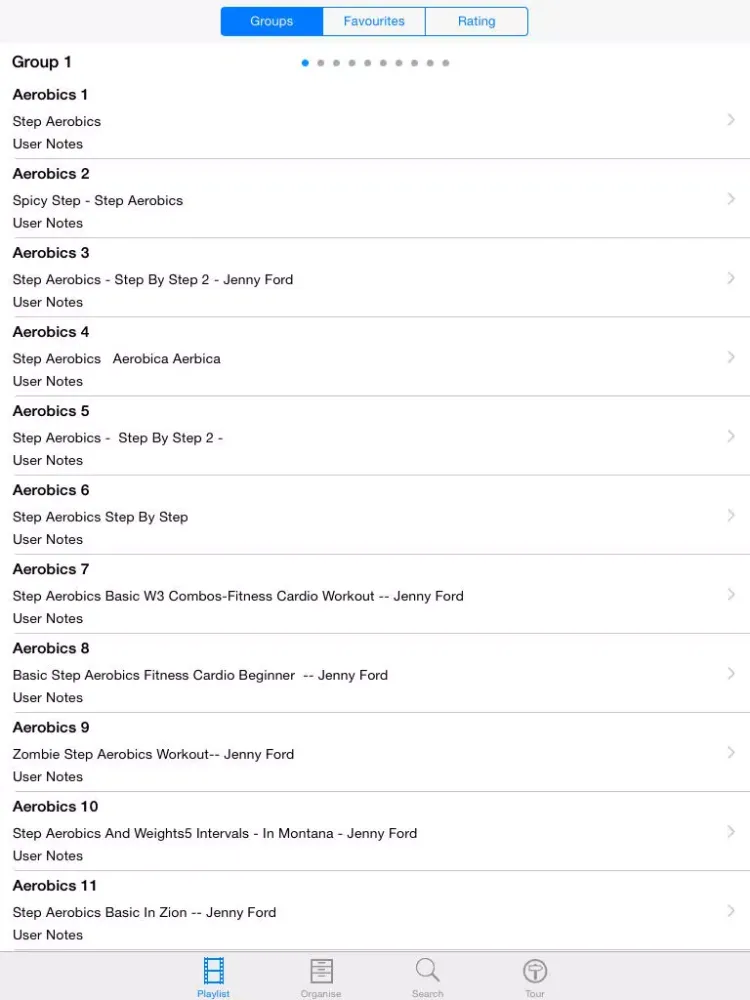 Groups Favourites Rating

Group 1

Aerobics 1
Step Aerobics
User Notes

Aerobics 2
Spicy Step - Step Aerobics
User Notes

Aerobics 3
Step Aerobics - Step By Step 2 - Jenny Ford
User Notes

Aerobics 4
Step Aerobics Aerobica Aerbica
User Notes

Aerobics 5
Step Aerobics - Step By Step 2 -
User Notes

Aerobics 6
Step Aerobics Step By Step
User Notes

Aerobics 7
Step Aerobics Basic W3 Combos-Fitness Cardio Workout -- Jenny Ford
User Notes

Aerobics 8
Basic Step Aerobics Fitness Cardio Beginner -- Jenny Ford
User Notes

Aerobics 9
Zombie Step Aerobics Workout-- Jenny Ford
User Notes

Aerobics 10
Step Aerobics And Weights5 Intervals - In Montana - Jenny Ford
User Notes

Aerobics 11
Step Aerobics Basic In Zion -- Jenny Ford
User Notes

Playlist Organise Search Tour